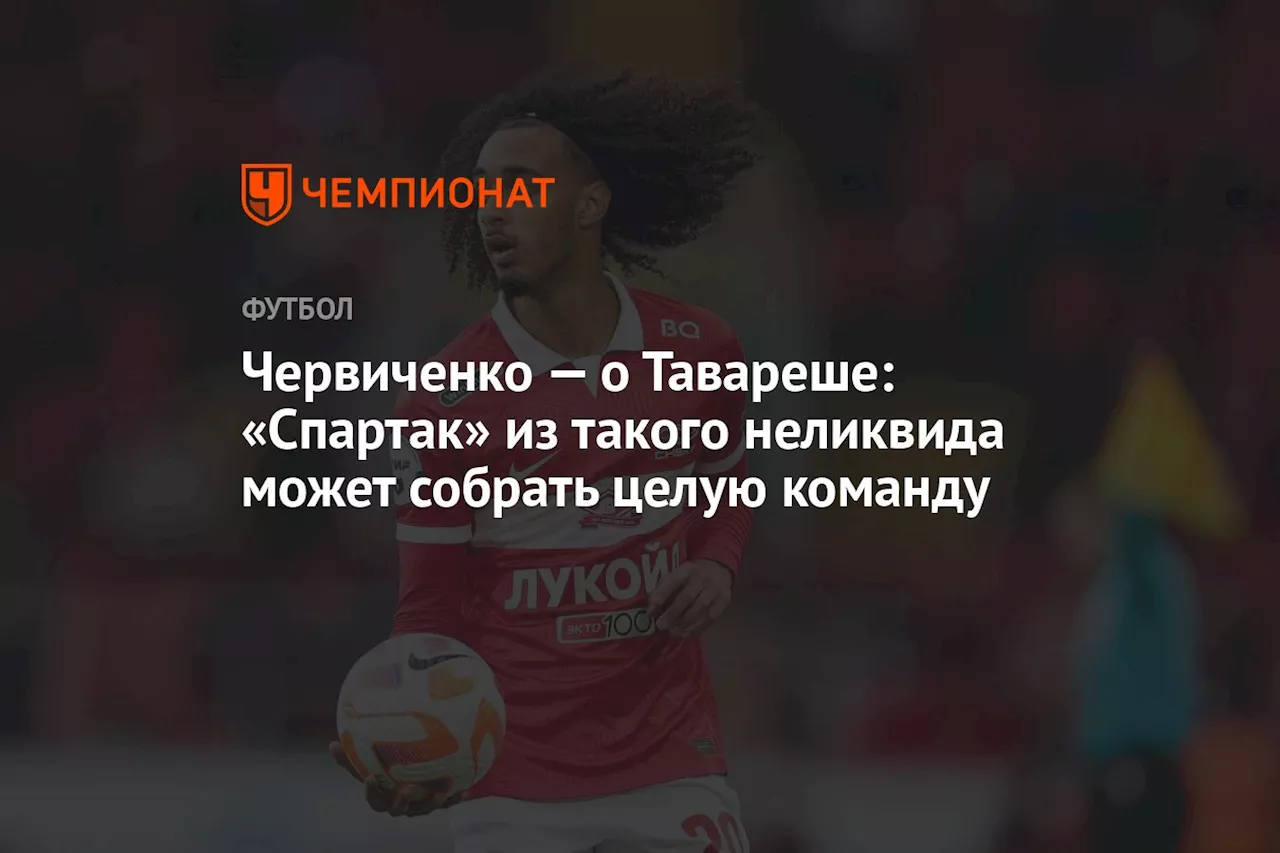 ЧЕМПИОНАТ

ФУТБОЛ

Червиченко — о Тавареше: «Спартак» из такого неликвида может собрать целую команду

BQ

ЛУКОЙЛ

ЭКТО 100